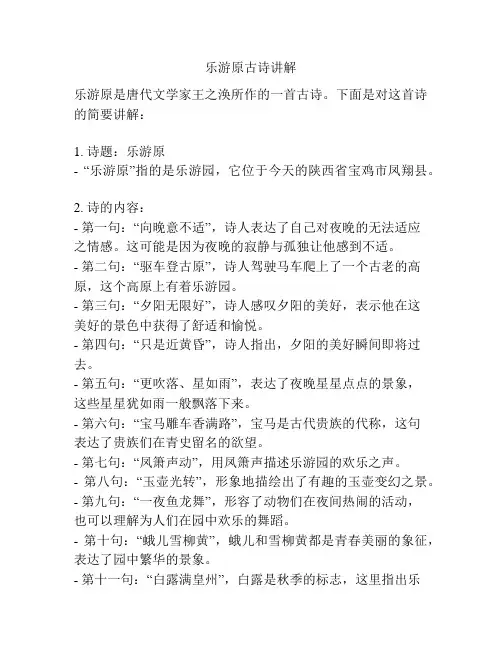 乐游原古诗讲解

乐游原是唐代文学家王之涣所作的一首古诗。下面是对这首诗的简要讲解：

1. 诗题：乐游原
- “乐游原”指的是乐游园，它位于今天的陕西省宝鸡市凤翔县。

2. 诗的内容：
- 第一句：“向晚意不适”，诗人表达了自己对夜晚的无法适应之情感。这可能是因为夜晚的寂静与孤独让他感到不适。
- 第二句：“驱车登古原”，诗人驾驶马车爬上了一个古老的高原，这个高原上有着乐游园。
- 第三句：“夕阳无限好”，诗人感叹夕阳的美好，表示他在这美好的景色中获得了舒适和愉悦。
- 第四句：“只是近黄昏”，诗人指出，夕阳的美好瞬间即将过去。
- 第五句：“更吹落、星如雨”，表达了夜晚星星点点的景象，这些星星犹如雨一般飘落下来。
- 第六句：“宝马雕车香满路”，宝马是古代贵族的代称，这句表达了贵族们在青史留名的欲望。
- 第七句：“凤箫声动”，用凤箫声描述乐游园的欢乐之声。
- 第八句：“玉壶光转”，形象地描绘出了有趣的玉壶变幻之景。
- 第九句：“一夜鱼龙舞”，形容了动物们在夜间热闹的活动，也可以理解为人们在园中欢乐的舞蹈。
- 第十句：“蛾儿雪柳黄”，蛾儿和雪柳黄都是青春美丽的象征，表达了园中繁华的景象。
- 第十一句：“白露满皇州”，白露是秋季的标志，这里指出乐